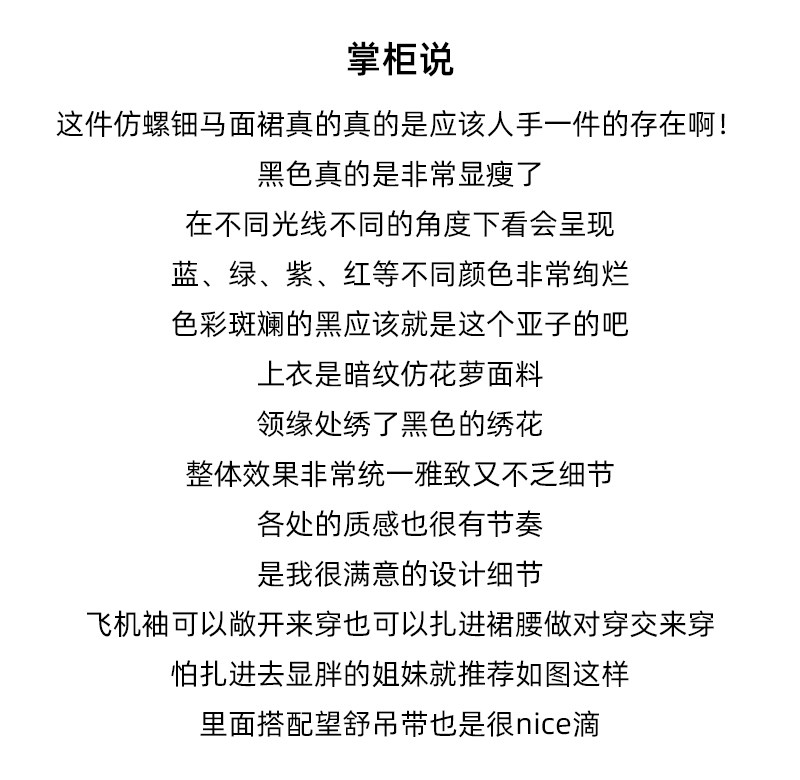 掌柜说

这件仿螺钿马面裙真的真的是应该人手一件的存在啊！

黑色真的是非常显瘦了

在不同光线不同的角度下看会呈现

蓝、绿、紫、红等不同颜色非常绚烂

色彩斑斓的黑应该就是这个亚子的吧

上衣是暗纹仿花萝面料

领缘处绣了黑色的绣花

整体效果非常统一雅致又不乏细节

各处的质感也很有节奏

是我很满意的设计细节

飞机袖可以敞开来穿也可以扎进裙腰做对穿交来穿

怕扎进去显胖的姐妹就推荐如图这样

里面搭配望舒吊带也是很nice滴